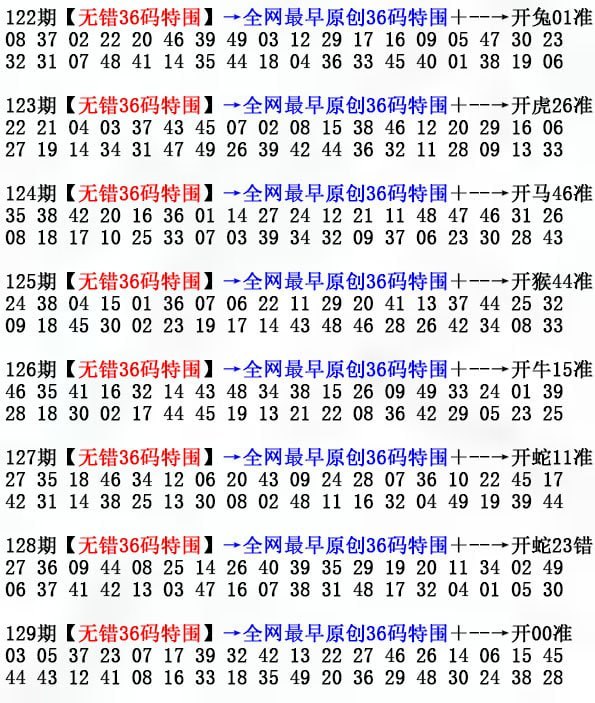 122期【无错36码特围】→全网最早原创36码特围+--→开兔01准
08 37 02 22 20 46 39 49 03 12 29 17 16 09 05 47 30 23
32 31 07 48 41 14 35 44 18 04 36 33 45 40 01 38 19 06

123期【无错36码特围】→全网最早原创36码特围+--→开虎26准
22 21 04 03 37 43 45 07 02 08 15 38 46 12 20 29 16 06
27 19 14 34 31 47 49 26 39 42 44 36 32 11 28 09 13 33

124期【无错36码特围】→全网最早原创36码特围+--→开马46准
35 38 42 20 16 36 01 14 27 24 12 21 11 48 47 46 31 26
08 18 17 10 25 33 07 03 39 34 32 09 37 06 23 30 28 43

125期【无错36码特围】→全网最早原创36码特围+--→开猴44准
24 38 04 15 01 36 07 06 22 11 29 20 41 13 37 44 25 32
09 18 45 30 02 23 19 17 14 43 48 46 28 26 42 34 08 33

126期【无错36码特围】→全网最早原创36码特围+--→开牛15准
46 35 41 16 32 14 43 48 34 38 15 26 09 49 33 24 01 39
28 18 30 02 17 44 45 19 13 21 22 08 36 42 29 05 23 25

127期【无错36码特围】→全网最早原创36码特围+--→开蛇11准
27 35 18 46 34 12 06 20 43 09 24 28 07 36 10 22 45 17
42 31 14 38 25 13 30 08 02 48 11 16 32 04 49 19 39 44

128期【无错36码特围】→全网最早原创36码特围+--→开蛇23错
27 36 09 44 08 25 14 26 40 39 35 29 19 20 11 34 02 49
06 37 41 42 13 03 47 16 07 38 31 48 17 32 04 01 05 30

129期【无错36码特围】→全网最早原创36码特围+--→开00准
03 05 37 23 07 17 39 32 42 13 22 27 46 26 14 06 15 45
44 43 12 41 08 16 33 18 35 49 20 36 29 48 30 24 38 28